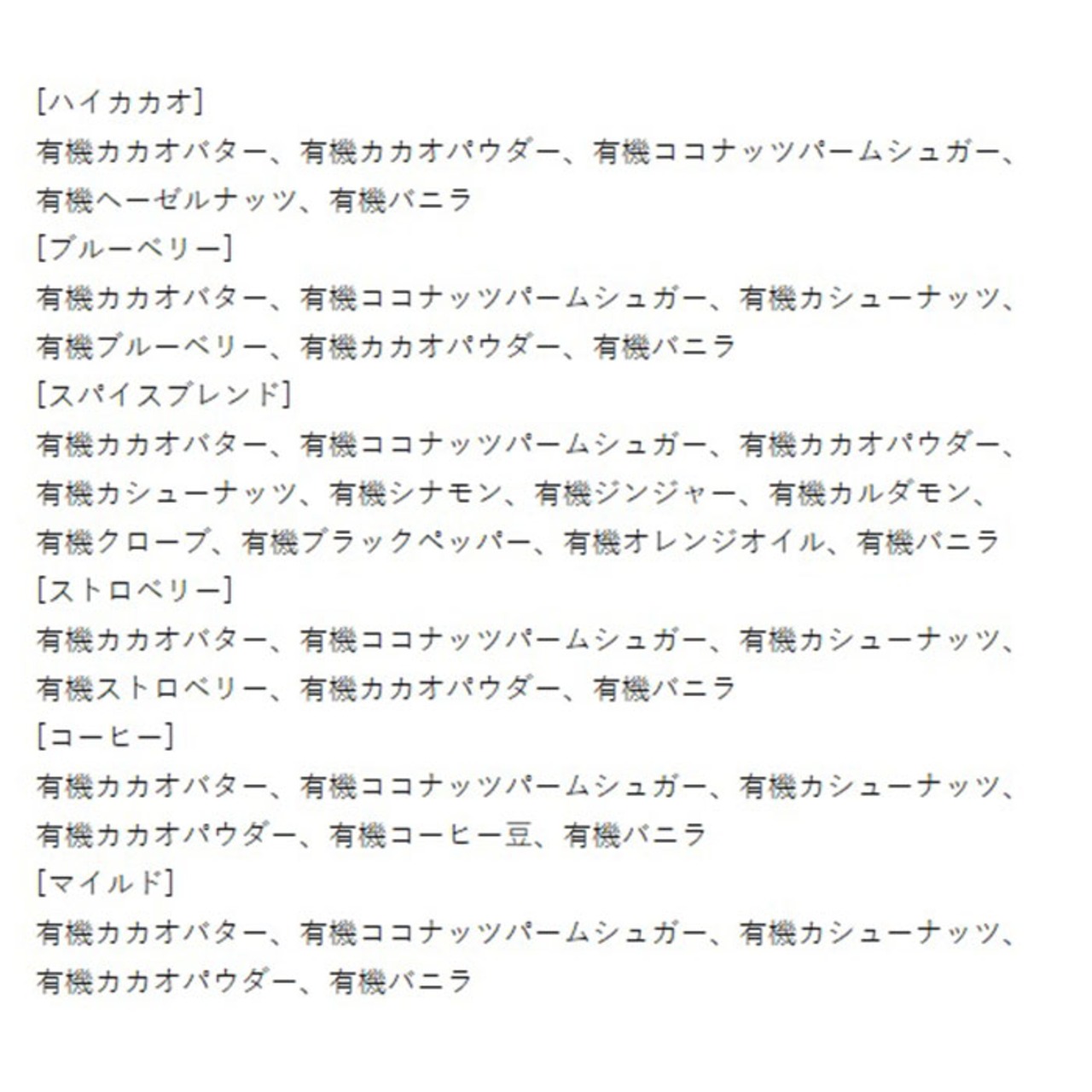 [ハイカカオ]
有機カカオバター、有機カカオパウダー、有機ココナッツパームシュガー、有機ヘーゼルナッツ、有機バニラ
[ブルーベリー]
有機カカオバター、有機ココナッツパームシュガー、有機カシューナッツ、有機ブルーベリー、有機カカオパウダー、有機バニラ
[スパイスブレンド]
有機カカオバター、有機ココナッツパームシュガー、有機カカオパウダー、有機カシューナッツ、有機シナモン、有機ジンジャー、有機カルダモン、有機クローブ、有機ブラックペッパー、有機オレンジオイル、有機バニラ
[ストロベリー]
有機カカオバター、有機ココナッツパームシュガー、有機カシューナッツ、有機ストロベリー、有機カカオパウダー、有機バニラ
[コーヒー]
有機カカオバター、有機ココナッツパームシュガー、有機カシューナッツ、有機カカオパウダー、有機コーヒー豆、有機バニラ
[マイルド]
有機カカオバター、有機ココナッツパームシュガー、有機カシューナッツ、有機カカオパウダー、有機バニラ